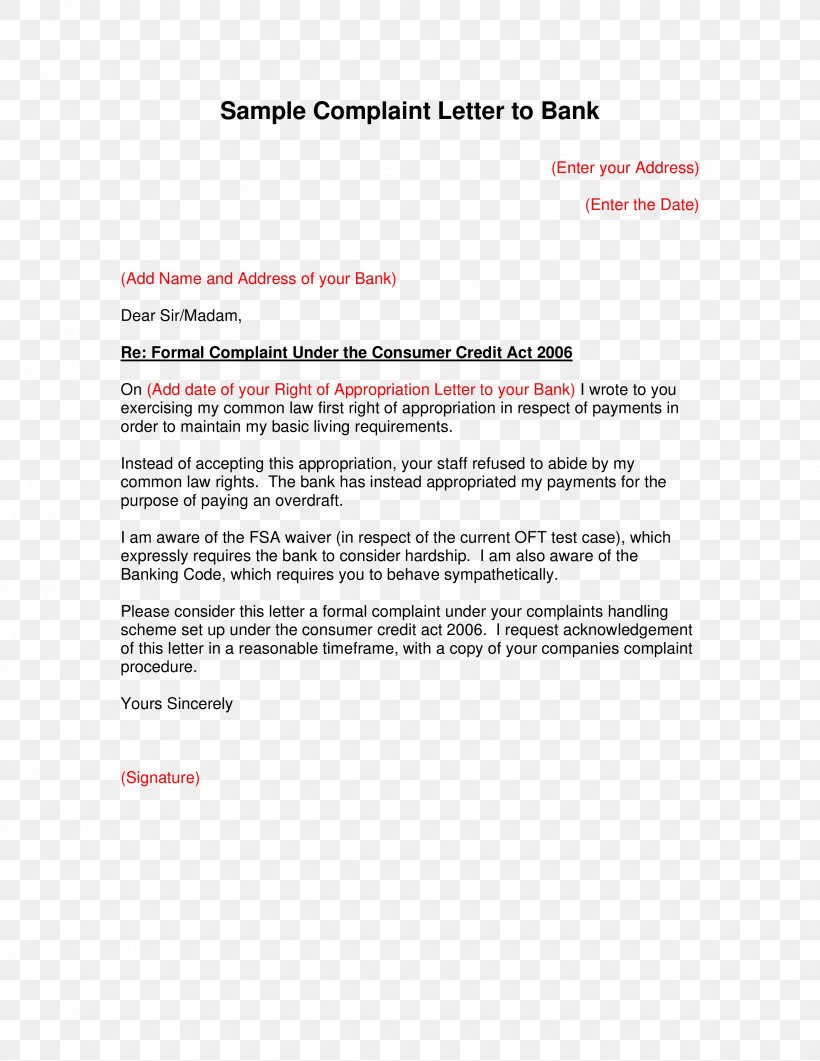 Sample Complaint Letter to Bank

(Enter your Address)

(Enter the Date)

(Add Name and Address of your Bank)

Dear Sir/Madam,

Re: Formal Complaint Under the Consumer Credit Act 2006

On (Add date of your Right of Appropriation Letter to your Bank) I wrote to you exercising my common law first right of appropriation in respect of payments in order to maintain my basic living requirements.

Instead of accepting this appropriation, your staff refused to abide by my common law rights. The bank has instead appropriated my payments for the purpose of paying an overdraft.

I am aware of the FSA waiver (in respect of the current OFT test case), which expressly requires the bank to consider hardship. I am also aware of the Banking Code, which requires you to behave sympathetically.

Please consider this letter a formal complaint under your complaints handling scheme set up under the consumer credit act 2006. I request acknowledgement of this letter in a reasonable timeframe, with a copy of your companies complaint procedure.

Yours Sincerely

(Signature)